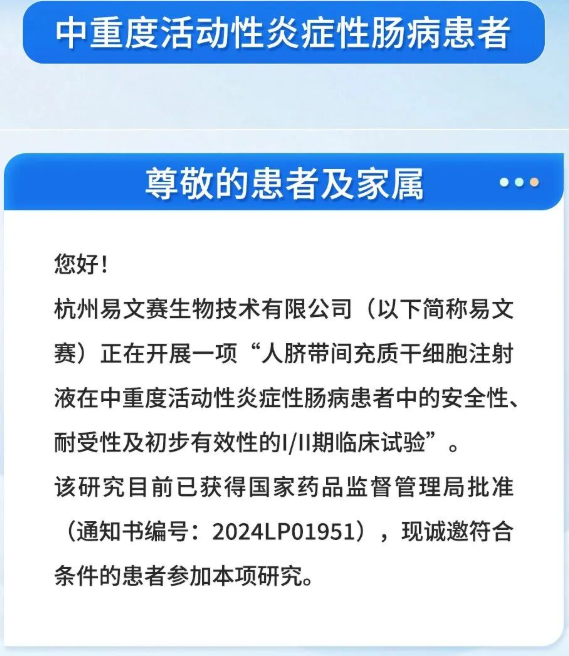 中重度活动性炎症性肠病患者

尊敬的患者及家属

您好！
杭州易文赛生物技术有限公司（以下简称易文赛）正在开展一项“人脐带间充质干细胞注射液在中重度活动性炎症性肠病患者中的安全性、耐受性及初步有效性的I/II期临床试验”。
该研究目前已获得国家药品监督管理局批准（通知书编号：2024LP01951），现诚邀符合条件的患者参加本项研究。